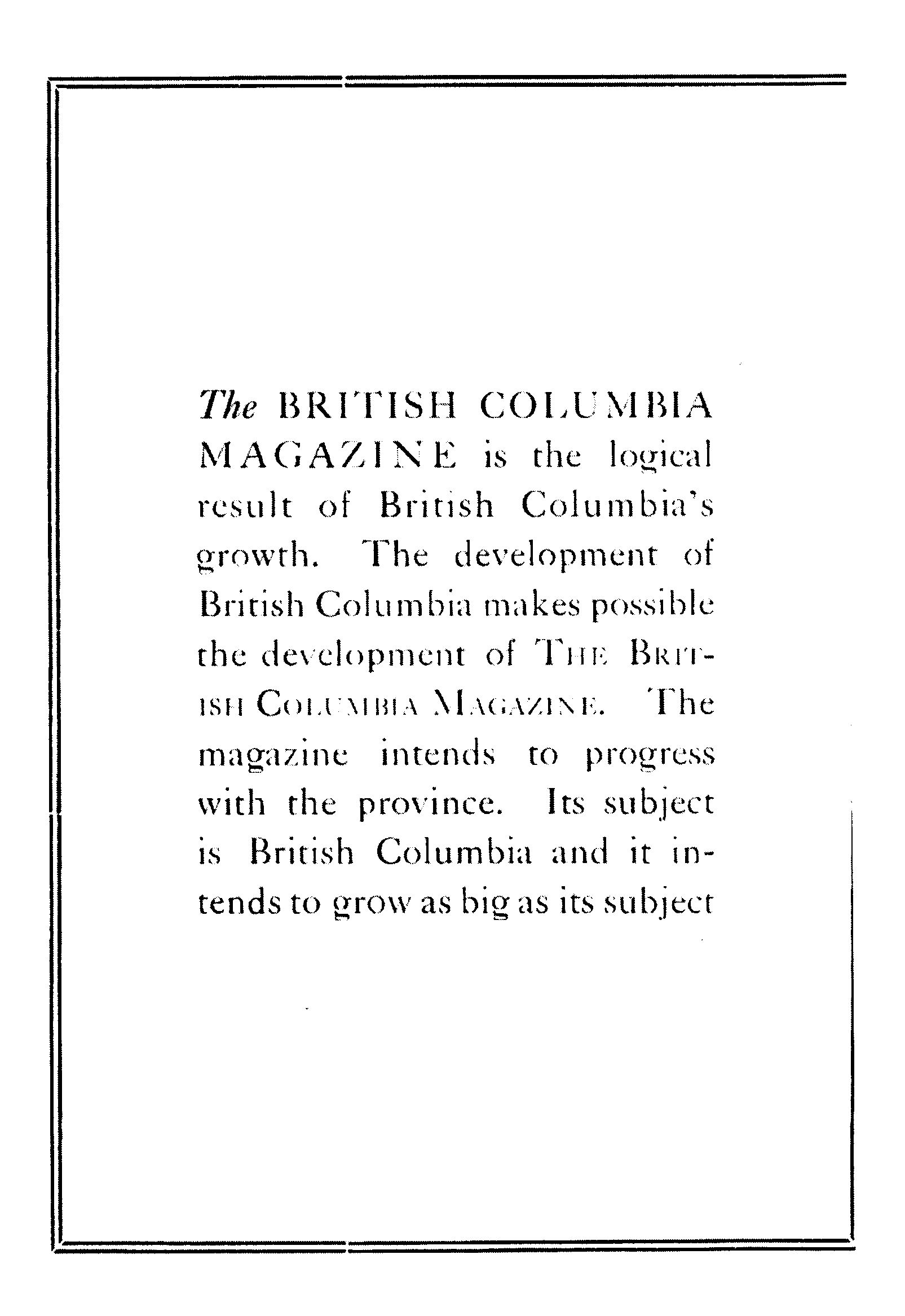 The BRITISH COLUMBIA MAGAZINE is the logical result of British Columbia's growth. The development of British Columbia makes possible the development of THE BRITISH COLUMBIA MAGAZINE. The magazine intends to progress with the province. Its subject is British Columbia and it intends to grow as big as its subject